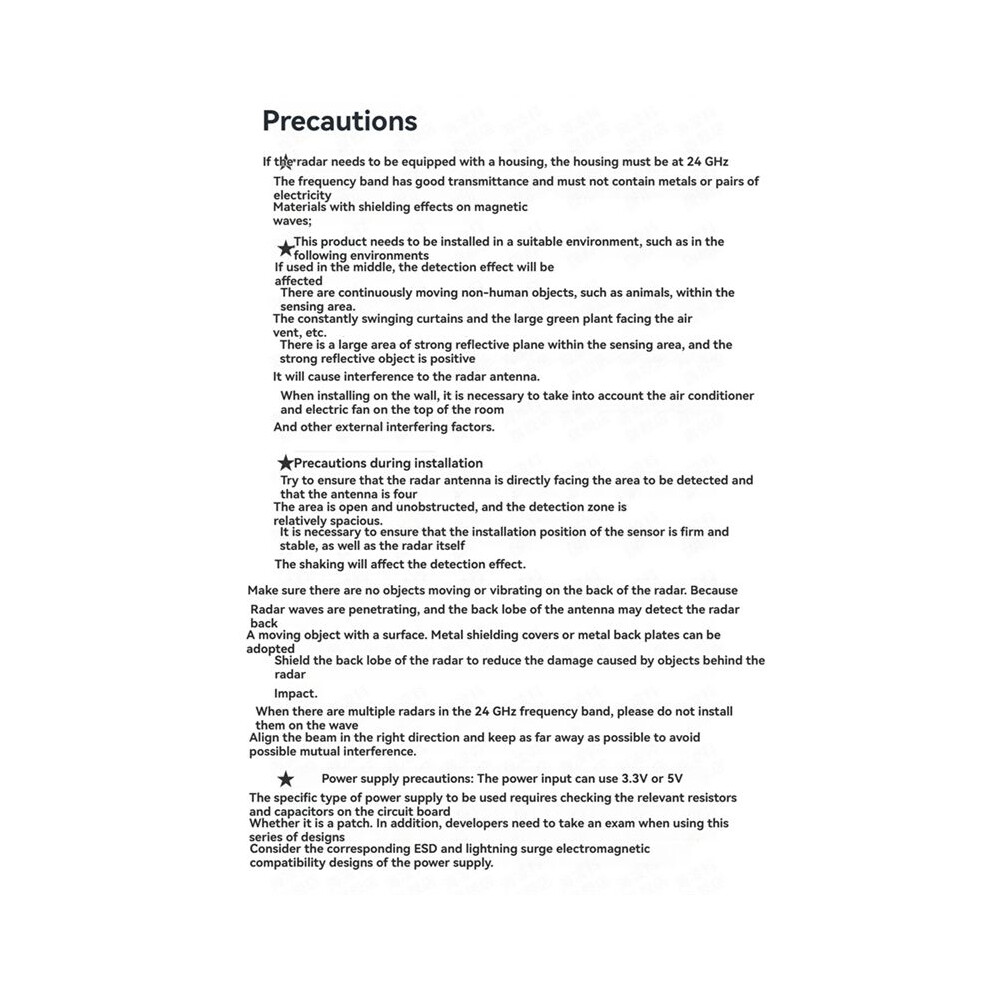 Precautions

If the radar needs to be equipped with a housing, the housing must be at 24 GHz

The frequency band has good transmittance and must not contain metals or pairs of electricity

Materials with shielding effects on magnetic waves;

★This product needs to be installed in a suitable environment, such as in the following environments

If used in the middle, the detection effect will be affected

There are continuously moving non-human objects, such as animals, within the sensing area.

The constantly swinging curtains and the large green plant facing the air vent, etc.

There is a large area of strong reflective plane within the sensing area, and the strong reflective object is positive

It will cause interference to the radar antenna.

When installing on the wall, it is necessary to take into account the air conditioner and electric fan on the top of the room

And other external interfering factors.

★Precautions during installation

Try to ensure that the radar antenna is directly facing the area to be detected and that the antenna is four

The area is open and unobstructed, and the detection zone is relatively spacious.

It is necessary to ensure that the installation position of the sensor is firm and stable, as well as the radar itself

The shaking will affect the detection effect.

Make sure there are no objects moving or vibrating on the back of the radar. Because

Radar waves are penetrating, and the back lobe of the antenna may detect the radar back

A moving object with a surface. Metal shielding covers or metal back plates can be adopted

Shield the back lobe of the radar to reduce the damage caused by objects behind the radar

Impact.

When there are multiple radars in the 24 GHz frequency band, please do not install them on the wave

Align the beam in the right direction and keep as far away as possible to avoid possible mutual interference.

★ Power supply precautions: The power input can use 3.3V or 5V

The specific type of power supply to be used requires checking the relevant resistors and capacitors on the circuit board

Whether it is a patch. In addition, developers need to take an exam when using this series of designs

Consider the corresponding ESD and lightning surge electromagnetic compatibility designs of the power supply.